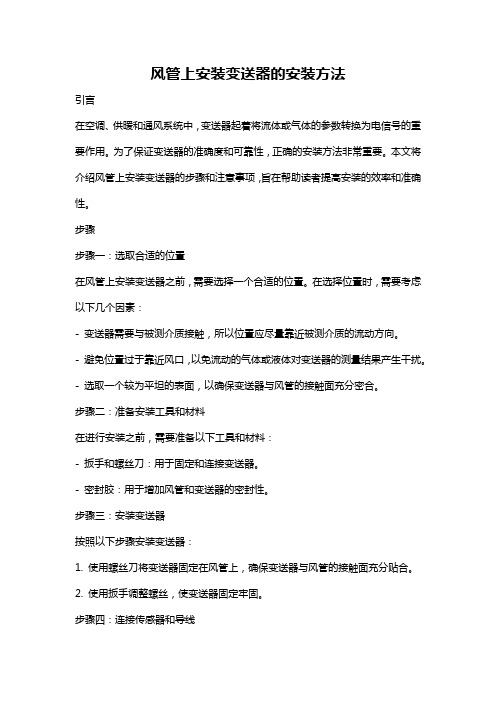 风管上安装变送器的安装方法

引言

在空调、供暖和通风系统中，变送器起着将流体或气体的参数转换为电信号的重要作用。为了保证变送器的准确度和可靠性，正确的安装方法非常重要。本文将介绍风管上安装变送器的步骤和注意事项，旨在帮助读者提高安装的效率和准确性。

步骤

步骤一：选取合适的位置

在风管上安装变送器之前，需要选择一个合适的位置。在选择位置时，需要考虑以下几个因素：

- 变送器需要与被测介质接触，所以位置应尽量靠近被测介质的流动方向。

- 避免位置过于靠近风口，以免流动的气体或液体对变送器的测量结果产生干扰。

- 选取一个较为平坦的表面，以确保变送器与风管的接触面充分密合。

步骤二：准备安装工具和材料

在进行安装之前，需要准备以下工具和材料：

- 扳手和螺丝刀：用于固定和连接变送器。

- 密封胶：用于增加风管和变送器的密封性。

步骤三：安装变送器

按照以下步骤安装变送器：

1. 使用螺丝刀将变送器固定在风管上，确保变送器与风管的接触面充分贴合。

2. 使用扳手调整螺丝，使变送器固定牢固。

步骤四：连接传感器和导线